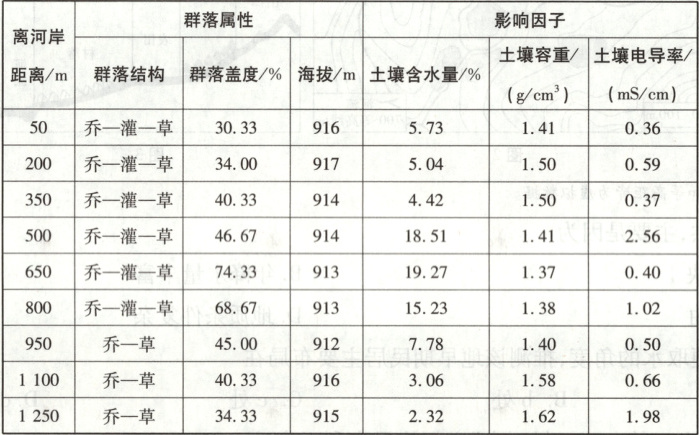 | 离河岸距离/m | 群落属性 |  | 影响因子 |  |  |  |
|---|---|---|---|---|---|---|
|  | 群落结构 | 群落盖度/% | 海拔/m | 土壤含水量/% | 土壤容重/($g/cm^3$) | 土壤电导率/(mS/cm) |
| 50 | 乔—灌—草 | 30.33 | 916 | 5.73 | 1.41 | 0.36 |
| 200 | 乔—灌—草 | 34.00 | 917 | 5.04 | 1.50 | 0.59 |
| 350 | 乔—灌—草 | 40.33 | 914 | 4.42 | 1.50 | 0.37 |
| 500 | 乔—灌—草 | 46.67 | 914 | 18.51 | 1.41 | 2.56 |
| 650 | 乔—灌—草 | 74.33 | 913 | 19.27 | 1.37 | 0.40 |
| 800 | 乔—灌—草 | 68.67 | 913 | 15.23 | 1.38 | 1.02 |
| 950 | 乔—草 | 45.00 | 912 | 7.78 | 1.40 | 0.50 |
| 1 100 | 乔—草 | 40.33 | 916 | 3.06 | 1.58 | 0.66 |
| 1 250 | 乔—草 | 34.33 | 915 | 2.32 | 1.62 | 1.98 |